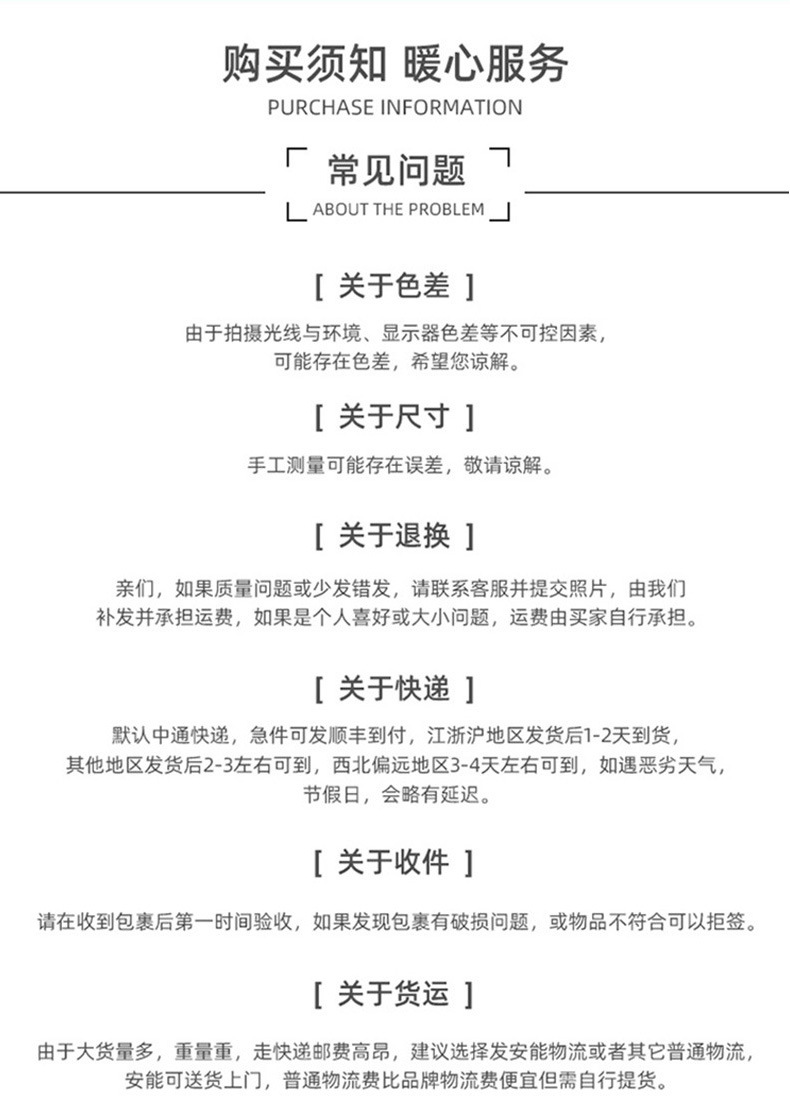 购买须知 暖心服务
PURCHASE INFORMATION

常见问题
ABOUT THE PROBLEM

[ 关于色差 ]

由于拍摄光线与环境、显示器色差等不可控因素，可能存在色差，希望您谅解。

[ 关于尺寸 ]

手工测量可能存在误差，敬请谅解。

[ 关于退换 ]

亲们，如果质量问题或少发错发，请联系客服并提交照片，由我们补发并承担运费，如果是个人喜好或大小问题，运费由买家自行承担。

[ 关于快递 ]

默认中通快递，急件可发顺丰到付，江浙沪地区发货后1-2天到货，其他地区发货后2-3左右可到，西北偏远地区3-4天左右可到，如遇恶劣天气，节假日，会略有延迟。

[ 关于收件 ]

请在收到包裹后第一时间验收，如果发现包裹有破损问题，或物品不符合可以拒签。

[ 关于货运 ]

由于大货量多，重量重，走快递邮费高昂，建议选择发安能物流或者其它普通物流，安能可送货上门，普通物流费比品牌物流费便宜但需自行提货。